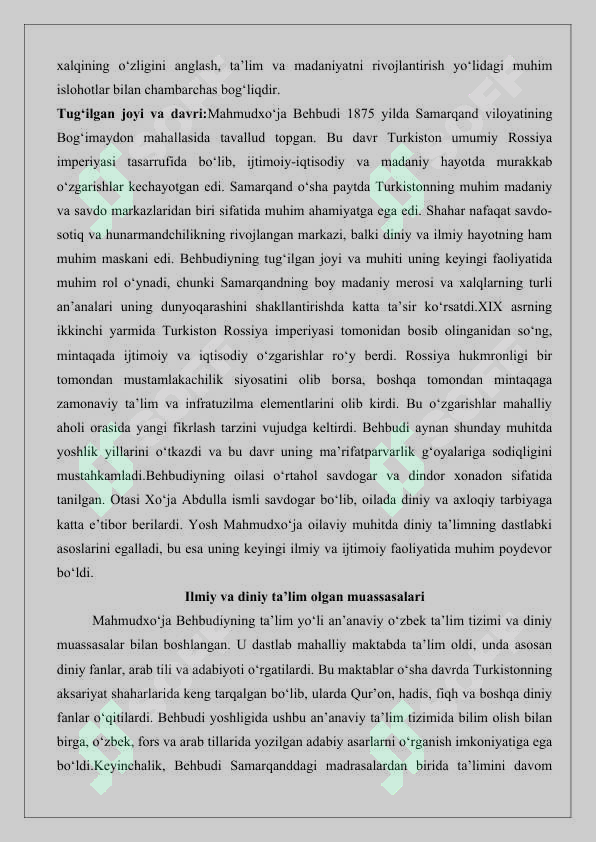 xalqining o‘zligini anglash, ta’lim va madaniyatni rivojlantirish yo‘lidagi muhim islohotlar bilan chambarchas bog‘liqdir.

**Tug‘ilgan joyi va davri:**Mahmudxo‘ja Behbudi 1875 yilda Samarqand viloyatining Bog‘imaydon mahallasida tavallud topgan. Bu davr Turkiston umumiy Rossiya imperiyasi tasarrufida bo‘lib, ijtimoiy-iqtisodiy va madaniy hayotda murakkab o‘zgarishlar kechayotgan edi. Samarqand o‘sha paytda Turkistonning muhim madaniy va savdo markazlaridan biri sifatida muhim ahamiyatga ega edi. Shahar nafaqat savdo-sotiq va hunarmandchilikning rivojlangan markazi, balki diniy va ilmiy hayotning ham muhim maskani edi. Behbudiyning tug‘ilgan joyi va muhiti uning keyingi faoliyatida muhim rol o‘ynadi, chunki Samarqandning boy madaniy merosi va xalqlarning turli an’analari uning dunyoqarashini shakllantirishda katta ta’sir ko‘rsatdi.XIX asrning ikkinchi yarmida Turkiston Rossiya imperiyasi tomonidan bosib olinganidan so‘ng, mintaqada ijtimoiy va iqtisodiy o‘zgarishlar ro‘y berdi. Rossiya hukmronligi bir tomondan mustamlakachilik siyosatini olib borsa, boshqa tomondan mintaqaga zamonaviy ta’lim va infratuzilma elementlarini olib kirdi. Bu o‘zgarishlar mahalliy aholi orasida yangi fikrlash tarzini vujudga keltirdi. Behbudi aynan shunday muhitda yoshlik yillarini o‘tkazdi va bu davr uning ma’rifatparvarlik g‘oyalariga sodiqligini mustahkamladi.Behbudiyning oilasi o‘rtahol savdogar va dindor xonadon sifatida tanilgan. Otasi Xo‘ja Abdulla ismli savdogar bo‘lib, oilada diniy va axloqiy tarbiyaga katta e’tibor berilardi. Yosh Mahmudxo‘ja oilaviy muhitda diniy ta’limning dastlabki asoslarini egalladi, bu esa uning keyingi ilmiy va ijtimoiy faoliyatida muhim poydevor bo‘ldi.

**Ilmiy va diniy ta’lim olgan muassasalari**

Mahmudxo‘ja Behbudiyning ta’lim yo‘li an’anaviy o‘zbek ta’lim tizimi va diniy muassasalar bilan boshlangan. U dastlab mahalliy maktabda ta’lim oldi, unda asosan diniy fanlar, arab tili va adabiyoti o‘rgatilardi. Bu maktablar o‘sha davrda Turkistonning aksariyat shaharlarida keng tarqalgan bo‘lib, ularda Qur’on, hadis, fiqh va boshqa diniy fanlar o‘qitilardi. Behbudi yoshligida ushbu an’anaviy ta’lim tizimida bilim olish bilan birga, o‘zbek, fors va arab tillarida yozilgan adabiy asarlarni o‘rganish imkoniyatiga ega bo‘ldi.Keyinchalik, Behbudi Samarqanddagi madrasalardan birida ta’limini davom